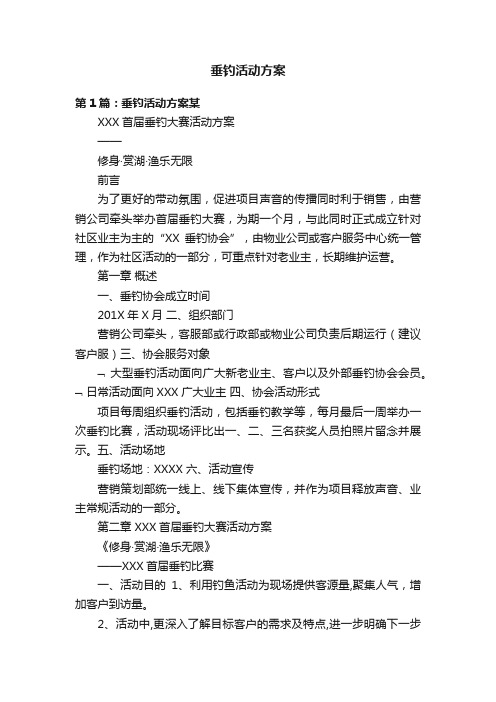 垂钓活动方案

第1篇：垂钓活动方案某

XXX 首届垂钓大赛活动方案

——

修身·赏湖·渔乐无限

前言

为了更好的带动氛围，促进项目声音的传播同时利于销售，由营销公司牵头举办首届垂钓大赛，为期一个月，与此同时正式成立针对社区业主为主的“XX 垂钓协会”，由物业公司或客户服务中心统一管理，作为社区活动的一部分，可重点针对老业主，长期维护运营。

第一章 概述

一、垂钓协会成立时间

201X 年 X 月 二、组织部门

营销公司牵头，客服部或行政部或物业公司负责后期运行（建议客户服）三、协会服务对象

¬ 大型垂钓活动面向广大新老业主、客户以及外部垂钓协会会员。¬ 日常活动面向 XXX 广大业主 四、协会活动形式

项目每周组织垂钓活动，包括垂钓教学等，每月最后一周举办一次垂钓比赛，活动现场评比出一、二、三名获奖人员拍照片留念并展示。五、活动场地

垂钓场地：XXXX 六、活动宣传

营销策划部统一线上、线下集体宣传，并作为项目释放声音、业主常规活动的一部分。

第二章 XXX 首届垂钓大赛活动方案

《修身·赏湖·渔乐无限》

——XXX 首届垂钓比赛

一、活动目的 1、利用钓鱼活动为现场提供客源量,聚集人气，增加客户到访量。

2、活动中,更深入了解目标客户的需求及特点,进一步明确下一步